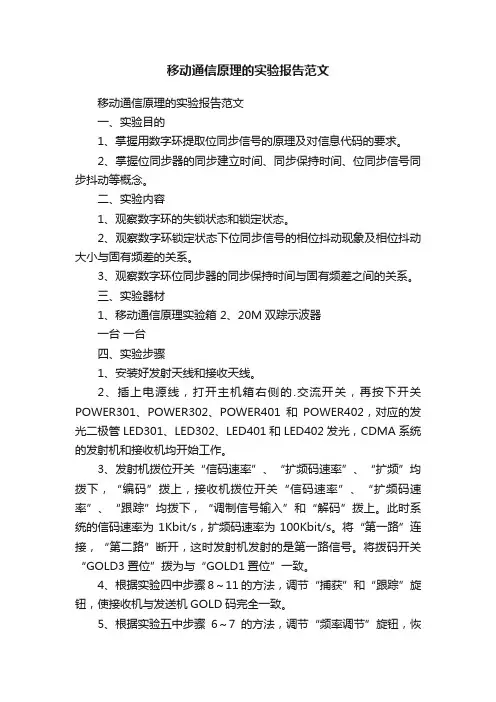 移动通信原理的实验报告范文

移动通信原理的实验报告范文

一、实验目的

1、掌握用数字环提取位同步信号的原理及对信息代码的要求。

2、掌握位同步器的同步建立时间、同步保持时间、位同步信号同步抖动等概念。

二、实验内容

1、观察数字环的失锁状态和锁定状态。

2、观察数字环锁定状态下位同步信号的相位抖动现象及相位抖动大小与固有频差的关系。

3、观察数字环位同步器的同步保持时间与固有频差之间的关系。

三、实验器材

1、移动通信原理实验箱 2、20M 双踪示波器

一台 一台

四、实验步骤

1、安装好发射天线和接收天线。

2、插上电源线，打开主机箱右侧的.交流开关，再按下开关 POWER301、POWER302、POWER401 和 POWER402，对应的发光二极管 LED301、LED302、LED401 和 LED402 发光，CDMA 系统的发射机和接收机均开始工作。

3、发射机拨位开关“信码速率”、“扩频码速率”、“扩频”均拨下，“编码”拨上，接收机拨位开关“信码速率”、“扩频码速率”、“跟踪”均拨下，“调制信号输入”和“解码”拨上。此时系统的信码速率为 1Kbit/s，扩频码速率为 100Kbit/s。将“第一路”连接，“第二路”断开，这时发射机发射的是第一路信号。将拨码开关“GOLD3 置位”拨为与“GOLD1 置位”一致。

4、根据实验四中步骤 8～11 的方法，调节“捕获”和“跟踪”旋钮，使接收机与发送机 GOLD 码完全一致。

5、根据实验五中步骤 6～7 的方法，调节“频率调节”旋钮，恢